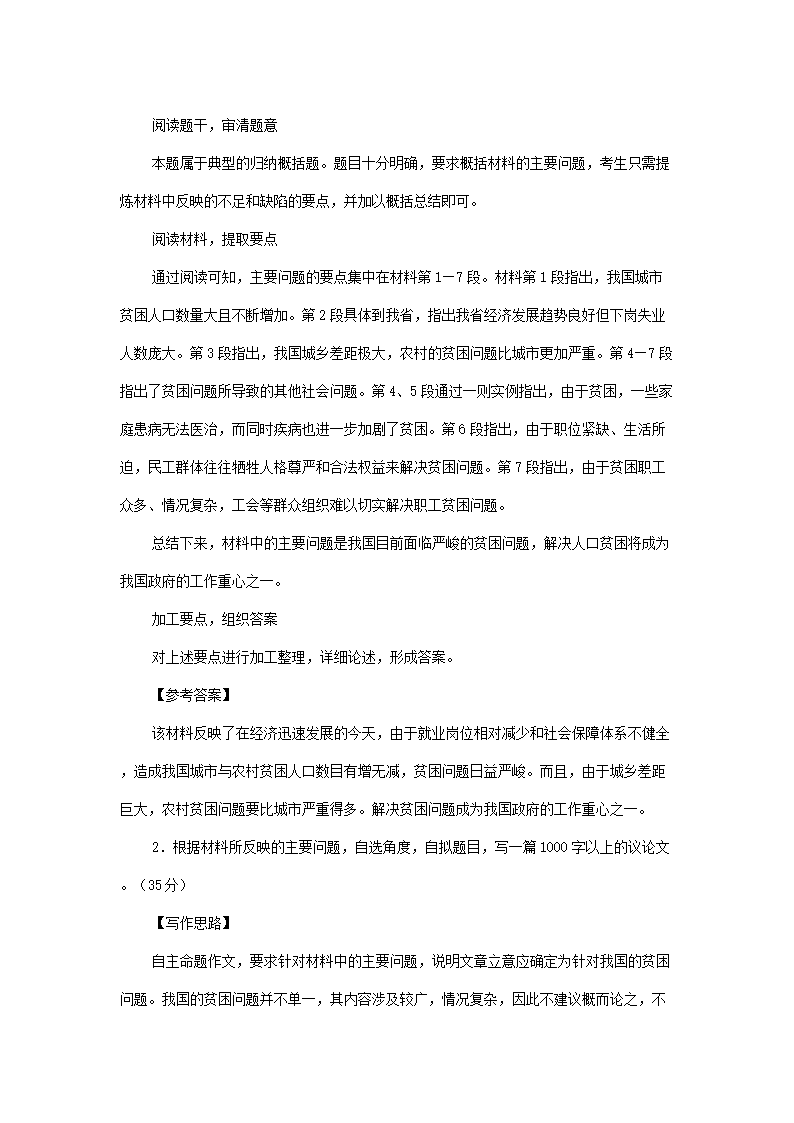 阅读题干，审清题意

本题属于典型的归纳概括题。题目十分明确，要求概括材料的主要问题，考生只需提炼材料中反映的不足和缺陷的要点，并加以概括总结即可。

阅读材料，提取要点

通过阅读可知，主要问题的要点集中在材料第1－7段。材料第1段指出，我国城市贫困人口数量大且不断增加。第2段具体到我省，指出我省经济发展趋势良好但下岗失业人数庞大。第3段指出，我国城乡差距极大，农村的贫困问题比城市更加严重。第4－7段指出了贫困问题所导致的其他社会问题。第4、5段通过一则实例指出，由于贫困，一些家庭患病无法医治，而同时疾病也进一步加剧了贫困。第6段指出，由于职位紧缺、生活所迫，民工群体往往牺牲人格尊严和合法权益来解决贫困问题。第7段指出，由于贫困职工众多、情况复杂，工会等群众组织难以切实解决职工贫困问题。

总结下来，材料中的主要问题是我国目前面临严峻的贫困问题，解决人口贫困将成为我国政府的工作重心之一。

加工要点，组织答案

对上述要点进行加工整理，详细论述，形成答案。

【参考答案】

该材料反映了在经济迅速发展的今天，由于就业岗位相对减少和社会保障体系不健全，造成我国城市与农村贫困人口数目有增无减，贫困问题日益严峻。而且，由于城乡差距巨大，农村贫困问题要比城市严重得多。解决贫困问题成为我国政府的工作重心之一。

2．根据材料所反映的主要问题，自选角度，自拟题目，写一篇1000字以上的议论文。（35分）

【写作思路】

自主命题作文，要求针对材料中的主要问题，说明文章立意应确定为针对我国的贫困问题。我国的贫困问题并不单一，其内容涉及较广，情况复杂，因此不建议概而论之，不